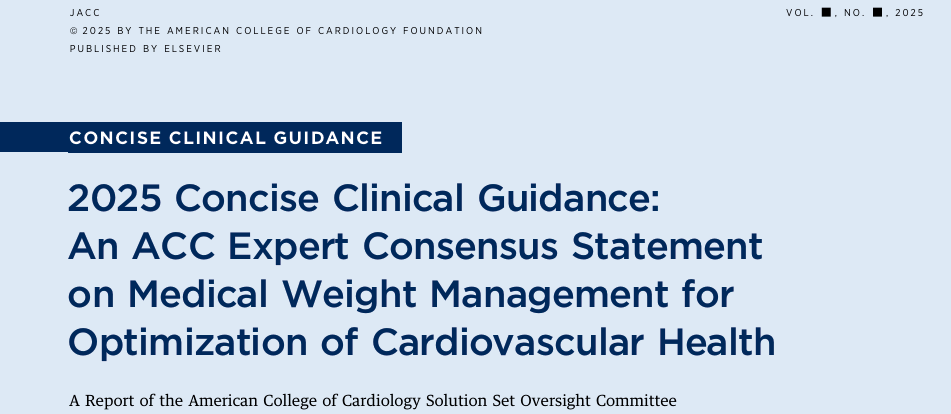 JACC
© 2025 BY THE AMERICAN COLLEGE OF CARDIOLOGY FOUNDATION
PUBLISHED BY ELSEVIER

VOL. ■, NO. ■, 2025

CONCISE CLINICAL GUIDANCE

2025 Concise Clinical Guidance: An ACC Expert Consensus Statement on Medical Weight Management for Optimization of Cardiovascular Health

A Report of the American College of Cardiology Solution Set Oversight Committee